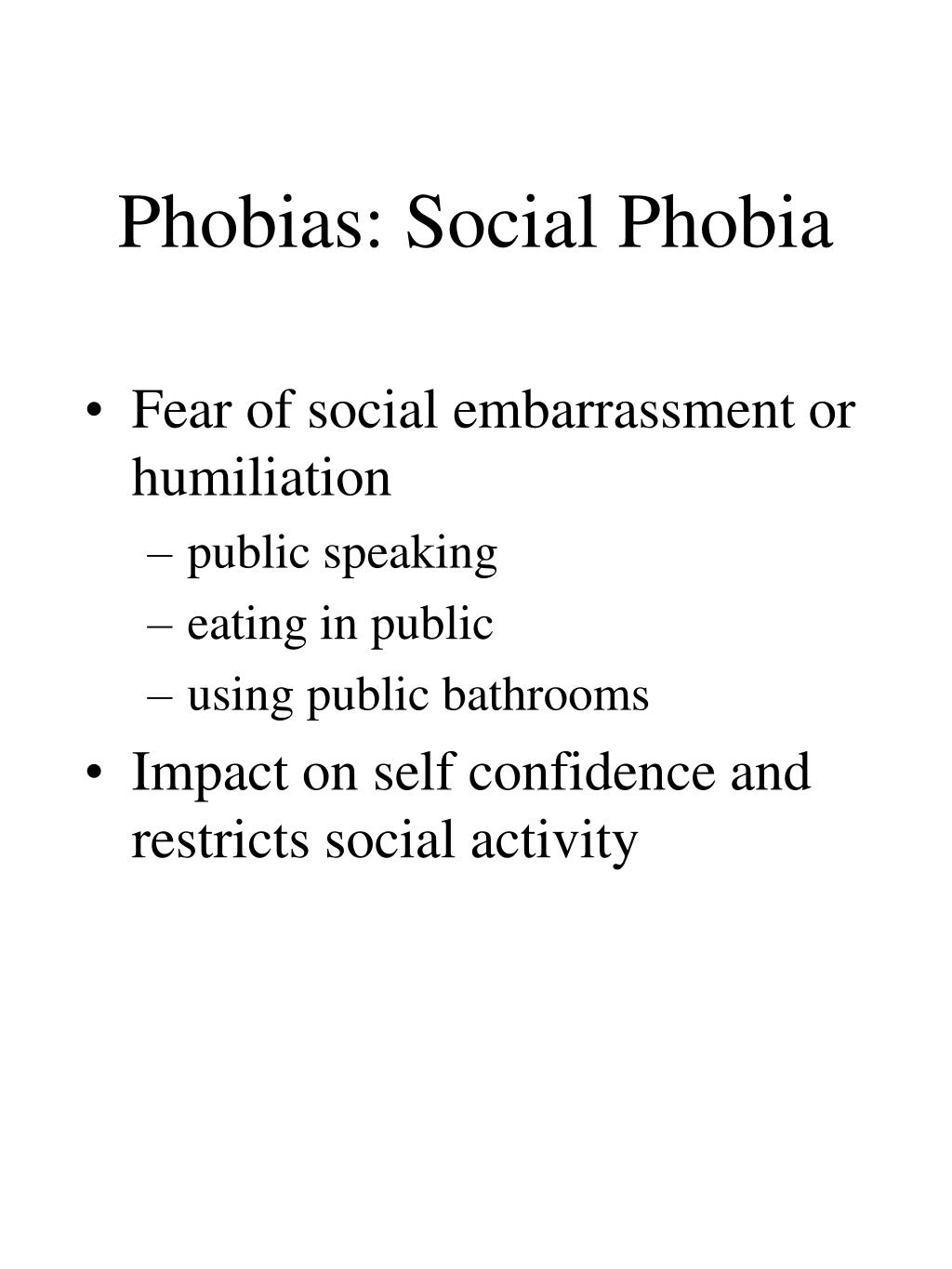 Phobias: Social Phobia

• Fear of social embarrassment or humiliation
– public speaking
– eating in public
– using public bathrooms
• Impact on self confidence and restricts social activity